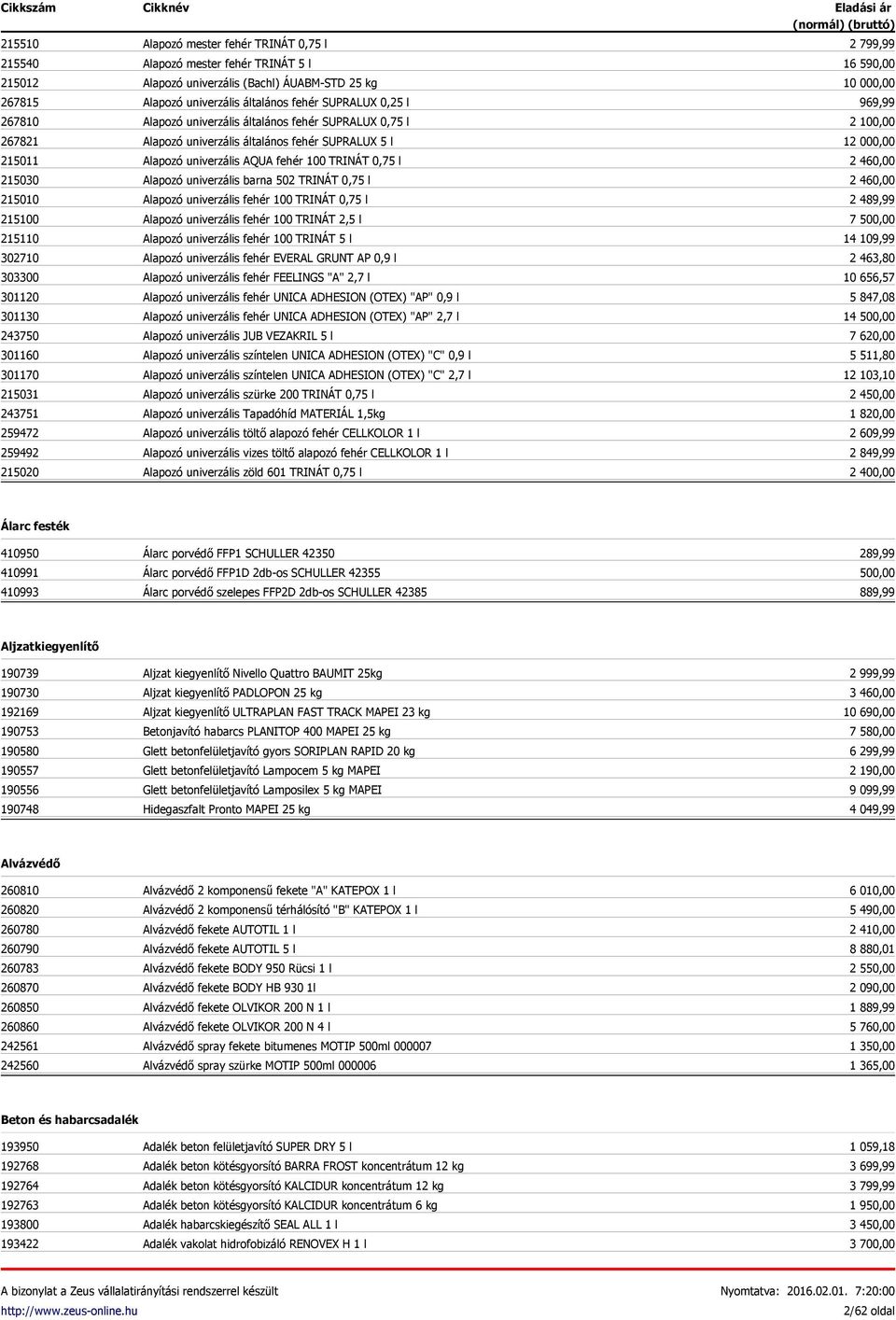 | Cikkszám | Cikknév | Eladási ár (normál) (bruttó) |
|---|---|---|
| 215510 | Alapozó mester fehér TRINÁT 0,75 l | 2 799,99 |
| 215540 | Alapozó mester fehér TRINÁT 5 l | 16 590,00 |
| 215012 | Alapozó univerzális (Bachl) ÁUABM-STD 25 kg | 10 000,00 |
| 267815 | Alapozó univerzális általános fehér SUPRALUX 0,25 l | 969,99 |
| 267810 | Alapozó univerzális általános fehér SUPRALUX 0,75 l | 2 100,00 |
| 267821 | Alapozó univerzális általános fehér SUPRALUX 5 l | 12 000,00 |
| 215011 | Alapozó univerzális AQUA fehér 100 TRINÁT 0,75 l | 2 460,00 |
| 215030 | Alapozó univerzális barna 502 TRINÁT 0,75 l | 2 460,00 |
| 215010 | Alapozó univerzális fehér 100 TRINÁT 0,75 l | 2 489,99 |
| 215100 | Alapozó univerzális fehér 100 TRINÁT 2,5 l | 7 500,00 |
| 215110 | Alapozó univerzális fehér 100 TRINÁT 5 l | 14 109,99 |
| 302710 | Alapozó univerzális fehér EVERAL GRUNT AP 0,9 l | 2 463,80 |
| 303300 | Alapozó univerzális fehér FEELINGS "A" 2,7 l | 10 656,57 |
| 301120 | Alapozó univerzális fehér UNICA ADHESION (OTEX) "AP" 0,9 l | 5 847,08 |
| 301130 | Alapozó univerzális fehér UNICA ADHESION (OTEX) "AP" 2,7 l | 14 500,00 |
| 243750 | Alapozó univerzális JUB VEZAKRIL 5 l | 7 620,00 |
| 301160 | Alapozó univerzális színtelen UNICA ADHESION (OTEX) "C" 0,9 l | 5 511,80 |
| 301170 | Alapozó univerzális színtelen UNICA ADHESION (OTEX) "C" 2,7 l | 12 103,10 |
| 215031 | Alapozó univerzális szürke 200 TRINÁT 0,75 l | 2 450,00 |
| 243751 | Alapozó univerzális Tapadóhíd MATERIÁL 1,5kg | 1 820,00 |
| 259472 | Alapozó univerzális töltő alapozó fehér CELLKOLOR 1 l | 2 609,99 |
| 259492 | Alapozó univerzális vizes töltő alapozó fehér CELLKOLOR 1 l | 2 849,99 |
| 215020 | Alapozó univerzális zöld 601 TRINÁT 0,75 l | 2 400,00 |

Álarc festék

| | | |
|---|---|---|
| 410950 | Álarc porvédő FFP1 SCHULLER 42350 | 289,99 |
| 410991 | Álarc porvédő FFP1D 2db-os SCHULLER 42355 | 500,00 |
| 410993 | Álarc porvédő szelepes FFP2D 2db-os SCHULLER 42385 | 889,99 |

Aljzatkiegyenlítő

| | | |
|---|---|---|
| 190739 | Aljzat kiegyenlítő Nivello Quattro BAUMIT 25kg | 2 999,99 |
| 190730 | Aljzat kiegyenlítő PADLOPON 25 kg | 3 460,00 |
| 192169 | Aljzat kiegyenlítő ULTRAPLAN FAST TRACK MAPEI 23 kg | 10 690,00 |
| 190753 | Betonjavító habarcs PLANITOP 400 MAPEI 25 kg | 7 580,00 |
| 190580 | Glett betonfelületjavító gyors SORIPLAN RAPID 20 kg | 6 299,99 |
| 190557 | Glett betonfelületjavító Lampocem 5 kg MAPEI | 2 190,00 |
| 190556 | Glett betonfelületjavító Lamposilex 5 kg MAPEI | 9 099,99 |
| 190748 | Hidegaszfalt Pronto MAPEI 25 kg | 4 049,99 |

Alvázvédő

| | | |
|---|---|---|
| 260810 | Alvázvédő 2 komponensű fekete "A" KATEPOX 1 l | 6 010,00 |
| 260820 | Alvázvédő 2 komponensű térhálósító "B" KATEPOX 1 l | 5 490,00 |
| 260780 | Alvázvédő fekete AUTOTIL 1 l | 2 410,00 |
| 260790 | Alvázvédő fekete AUTOTIL 5 l | 8 880,01 |
| 260783 | Alvázvédő fekete BODY 950 Rücsi 1 l | 2 550,00 |
| 260870 | Alvázvédő fekete BODY HB 930 1l | 2 090,00 |
| 260850 | Alvázvédő fekete OLVIKOR 200 N 1 l | 1 889,99 |
| 260860 | Alvázvédő fekete OLVIKOR 200 N 4 l | 5 760,00 |
| 242561 | Alvázvédő spray fekete bitumenes MOTIP 500ml 000007 | 1 350,00 |
| 242560 | Alvázvédő spray szürke MOTIP 500ml 000006 | 1 365,00 |

Beton és habarcsadalék

| | | |
|---|---|---|
| 193950 | Adalék beton felületjavító SUPER DRY 5 l | 1 059,18 |
| 192768 | Adalék beton kötésgyorsító BARRA FROST koncentrátum 12 kg | 3 699,99 |
| 192764 | Adalék beton kötésgyorsító KALCIDUR koncentrátum 12 kg | 3 799,99 |
| 192763 | Adalék beton kötésgyorsító KALCIDUR koncentrátum 6 kg | 1 950,00 |
| 193800 | Adalék habarcskiegészítő SEAL ALL 1 l | 3 450,00 |
| 193422 | Adalék vakolat hidrofobizáló RENOVEX H 1 l | 3 700,00 |

A bizonylat a Zeus vállalatirányítási rendszerrel készült
Nyomtatva: 2016.02.01. 7:20:00
http://www.zeus-online.hu
2/62 oldal